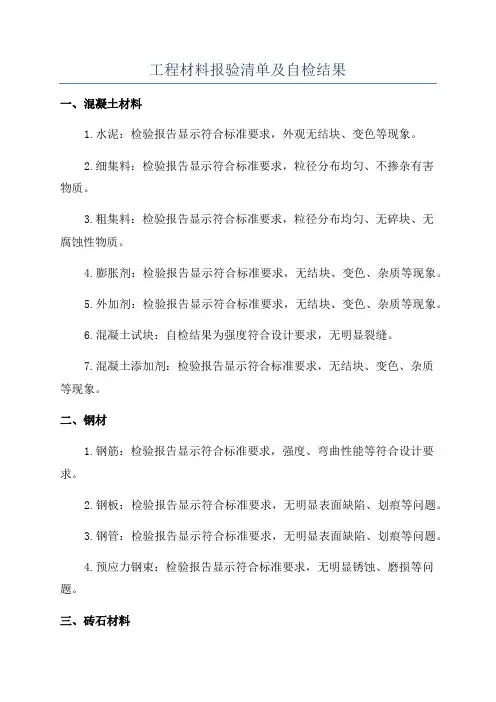 工程材料报验清单及自检结果

一、混凝土材料

1.水泥：检验报告显示符合标准要求，外观无结块、变色等现象。

2.细集料：检验报告显示符合标准要求，粒径分布均匀、不掺杂有害物质。

3.粗集料：检验报告显示符合标准要求，粒径分布均匀、无碎块、无腐蚀性物质。

4.膨胀剂：检验报告显示符合标准要求，无结块、变色、杂质等现象。

5.外加剂：检验报告显示符合标准要求，无结块、变色、杂质等现象。

6.混凝土试块：自检结果为强度符合设计要求，无明显裂缝。

7.混凝土添加剂：检验报告显示符合标准要求，无结块、变色、杂质等现象。

二、钢材

1.钢筋：检验报告显示符合标准要求，强度、弯曲性能等符合设计要求。

2.钢板：检验报告显示符合标准要求，无明显表面缺陷、划痕等问题。

3.钢管：检验报告显示符合标准要求，无明显表面缺陷、划痕等问题。

4.预应力钢束：检验报告显示符合标准要求，无明显锈蚀、磨损等问题。

三、砖石材料